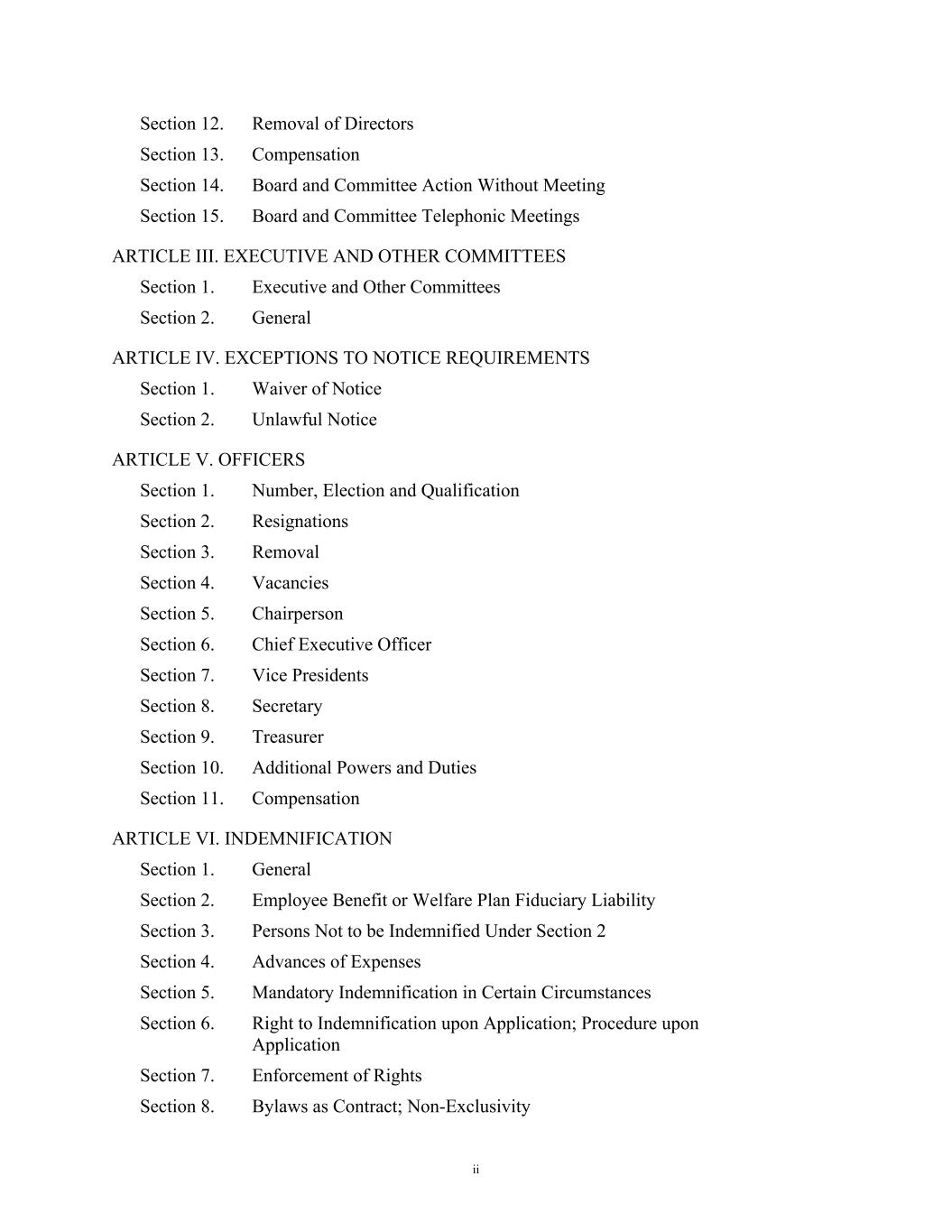 Section 12. Removal of Directors
Section 13. Compensation
Section 14. Board and Committee Action Without Meeting
Section 15. Board and Committee Telephonic Meetings

ARTICLE III. EXECUTIVE AND OTHER COMMITTEES
Section 1. Executive and Other Committees
Section 2. General

ARTICLE IV. EXCEPTIONS TO NOTICE REQUIREMENTS
Section 1. Waiver of Notice
Section 2. Unlawful Notice

ARTICLE V. OFFICERS
Section 1. Number, Election and Qualification
Section 2. Resignations
Section 3. Removal
Section 4. Vacancies
Section 5. Chairperson
Section 6. Chief Executive Officer
Section 7. Vice Presidents
Section 8. Secretary
Section 9. Treasurer
Section 10. Additional Powers and Duties
Section 11. Compensation

ARTICLE VI. INDEMNIFICATION
Section 1. General
Section 2. Employee Benefit or Welfare Plan Fiduciary Liability
Section 3. Persons Not to be Indemnified Under Section 2
Section 4. Advances of Expenses
Section 5. Mandatory Indemnification in Certain Circumstances
Section 6. Right to Indemnification upon Application; Procedure upon Application
Section 7. Enforcement of Rights
Section 8. Bylaws as Contract; Non-Exclusivity

ii